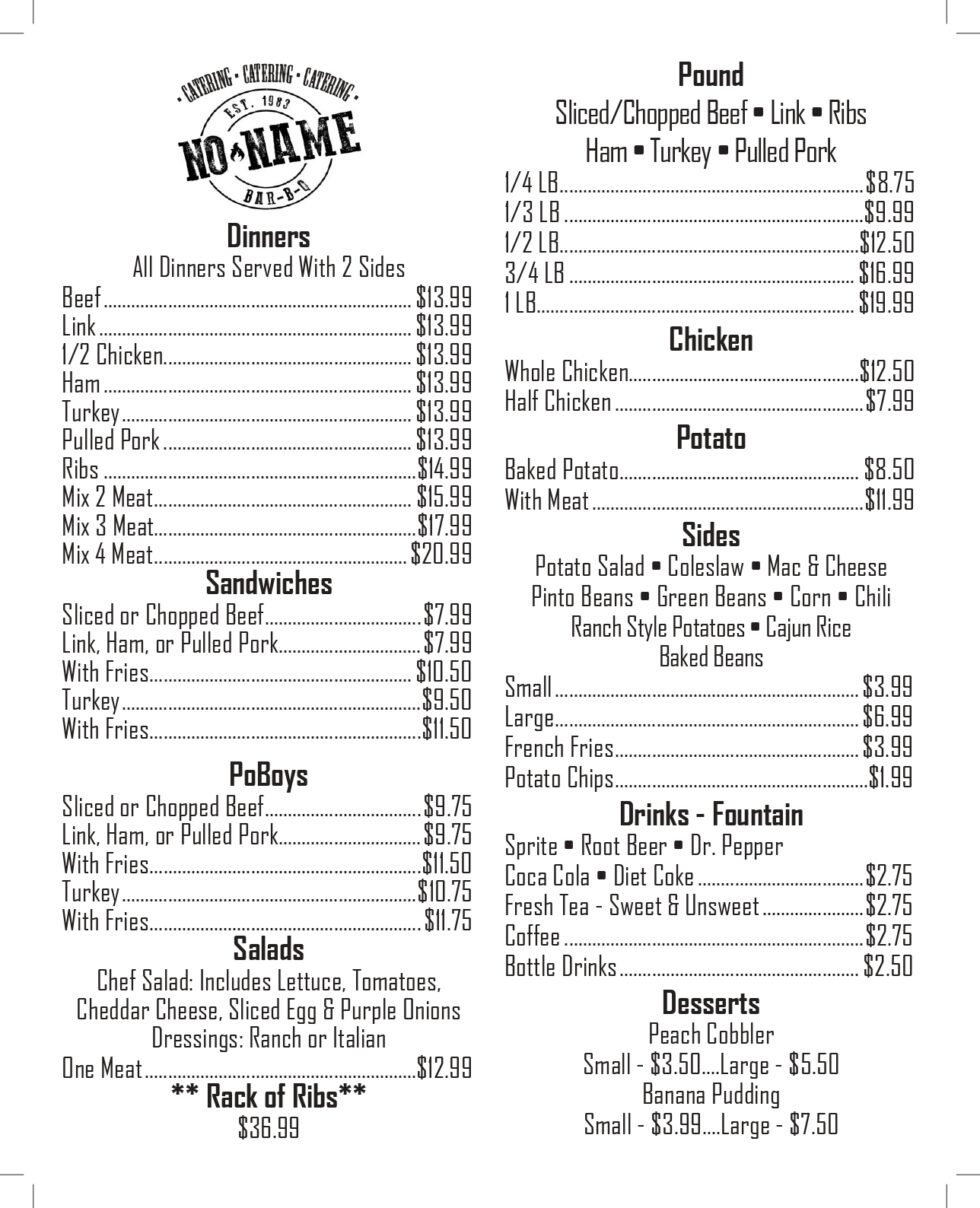 • CATERING • CATERING • CATERING •
EST. 1983
NO NAME
BAR-B-Q

Dinners
All Dinners Served With 2 Sides
Beef $13.99
Link $13.99
1/2 Chicken $13.99
Ham $13.99
Turkey $13.99
Pulled Pork $13.99
Ribs $14.99
Mix 2 Meat $15.99
Mix 3 Meat $17.99
Mix 4 Meat $20.99

Sandwiches
Sliced or Chopped Beef $7.99
Link, Ham, or Pulled Pork $7.99
With Fries $10.50
Turkey $9.50
With Fries $11.50

PoBoys
Sliced or Chopped Beef $9.75
Link, Ham, or Pulled Pork $9.75
With Fries $11.50
Turkey $10.75
With Fries $11.75

Salads
Chef Salad: Includes Lettuce, Tomatoes, Cheddar Cheese, Sliced Egg & Purple Onions
Dressings: Ranch or Italian
One Meat $12.99

** Rack of Ribs**
$36.99

Pound
Sliced/Chopped Beef • Link • Ribs
Ham • Turkey • Pulled Pork
1/4 LB $8.75
1/3 LB $9.99
1/2 LB $12.50
3/4 LB $16.99
1 LB $19.99

Chicken
Whole Chicken $12.50
Half Chicken $7.99

Potato
Baked Potato $8.50
With Meat $11.99

Sides
Potato Salad • Coleslaw • Mac & Cheese
Pinto Beans • Green Beans • Corn • Chili
Ranch Style Potatoes • Cajun Rice
Baked Beans
Small $3.99
Large $6.99
French Fries $3.99
Potato Chips $1.99

Drinks - Fountain
Sprite • Root Beer • Dr. Pepper
Coca Cola • Diet Coke $2.75
Fresh Tea - Sweet & Unsweet $2.75
Coffee $2.75
Bottle Drinks $2.50

Desserts
Peach Cobbler
Small - $3.50....Large - $5.50
Banana Pudding
Small - $3.99....Large - $7.50